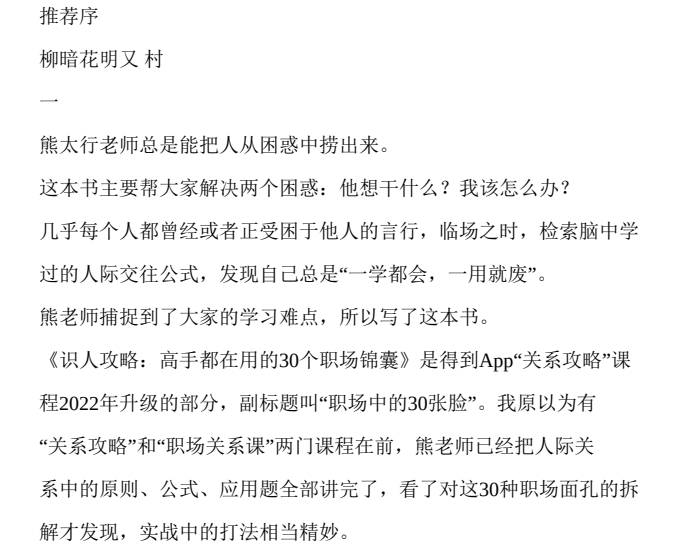 推荐序

柳暗花明又 村

一

熊太行老师总是能把人从困惑中捞出来。

这本书主要帮大家解决两个困惑：他想干什么？我该怎么办？

几乎每个人都曾经或者正受困于他人的言行，临场之时，检索脑中学过的人际交往公式，发现自己总是“一学都会，一用就废”。

熊老师捕捉到了大家的学习难点，所以写了这本书。

《识人攻略：高手都在用的30个职场锦囊》是得到App“关系攻略”课程2022年升级的部分，副标题叫“职场中的30张脸”。我原以为有“关系攻略”和“职场关系课”两门课程在前，熊老师已经把人际关系中的原则、公式、应用题全部讲完了，看了对这30种职场面孔的拆解才发现，实战中的打法相当精妙。